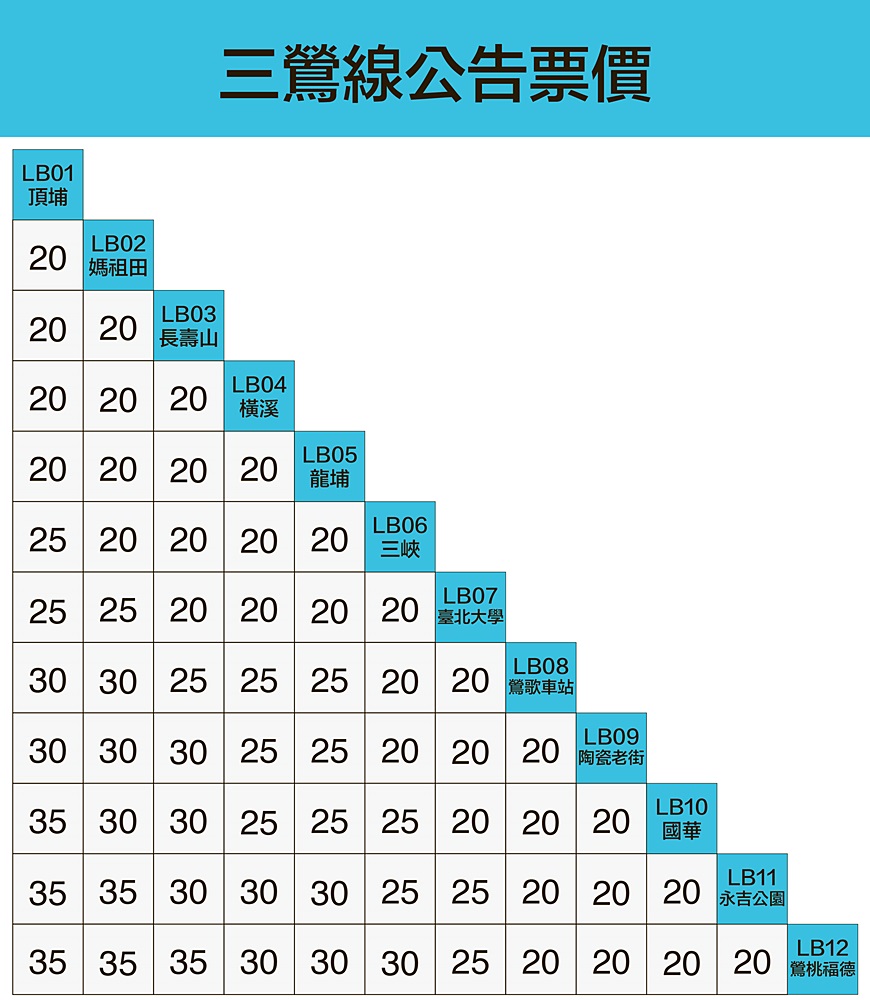 三鶯線公告票價

| LB01 頂埔 | | | | | | | | | | | |
|---|---|---|---|---|---|---|---|---|---|---|---|
| 20 | LB02 媽祖田 | | | | | | | | | | |
| 20 | 20 | LB03 長壽山 | | | | | | | | | |
| 20 | 20 | 20 | LB04 橫溪 | | | | | | | | |
| 20 | 20 | 20 | 20 | LB05 龍埔 | | | | | | | |
| 25 | 20 | 20 | 20 | 20 | LB06 三峽 | | | | | | |
| 25 | 25 | 20 | 20 | 20 | 20 | LB07 臺北大學 | | | | | |
| 30 | 30 | 25 | 25 | 25 | 20 | 20 | LB08 鶯歌車站 | | | | |
| 30 | 30 | 30 | 25 | 25 | 20 | 20 | 20 | LB09 陶瓷老街 | | | |
| 35 | 30 | 30 | 25 | 25 | 25 | 20 | 20 | 20 | LB10 國華 | | |
| 35 | 35 | 30 | 30 | 30 | 25 | 25 | 20 | 20 | 20 | LB11 永吉公園 | |
| 35 | 35 | 35 | 30 | 30 | 30 | 25 | 20 | 20 | 20 | 20 | LB12 鶯桃福德 |